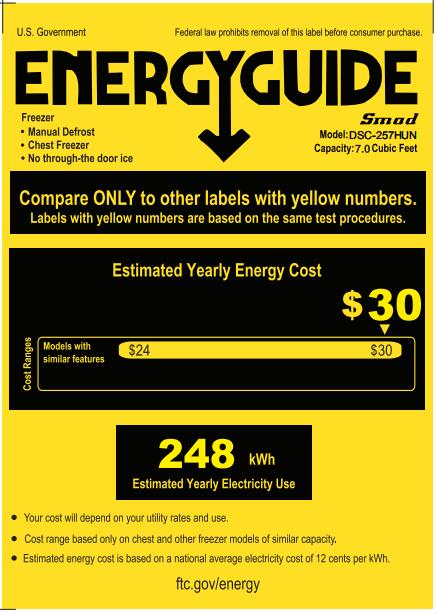 U.S. Government

Federal law prohibits removal of this label before consumer purchase.

ENERGYGUIDE

Freezer
• Manual Defrost
• Chest Freezer
• No through-the door ice

Smad
Model: DSC-257HUN
Capacity: 7.0 Cubic Feet

Compare ONLY to other labels with yellow numbers.
Labels with yellow numbers are based on the same test procedures.

Estimated Yearly Energy Cost

$30

Cost Ranges

Models with similar features

$24

$30

248 kWh

Estimated Yearly Electricity Use

• Your cost will depend on your utility rates and use.

• Cost range based only on chest and other freezer models of similar capacity.

• Estimated energy cost is based on a national average electricity cost of 12 cents per kWh.

ftc.gov/energy